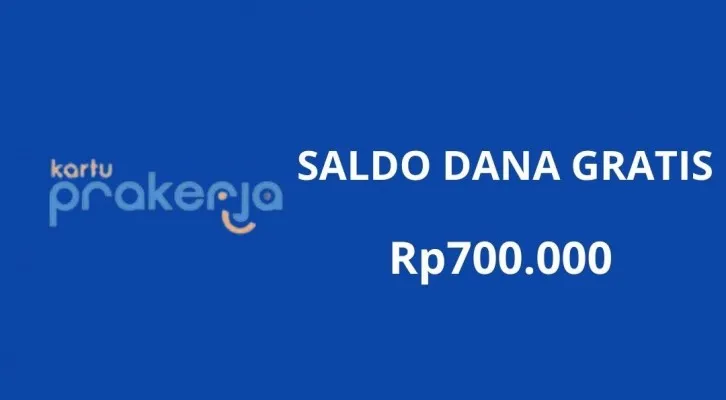 kartu
prakerja

SALDO DANA GRATIS

Rp700.000